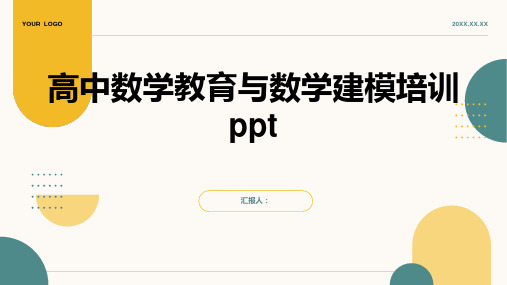 YOUR LOGO

20XX.XX.XX

高中数学教育与数学建模培训ppt

汇报人：